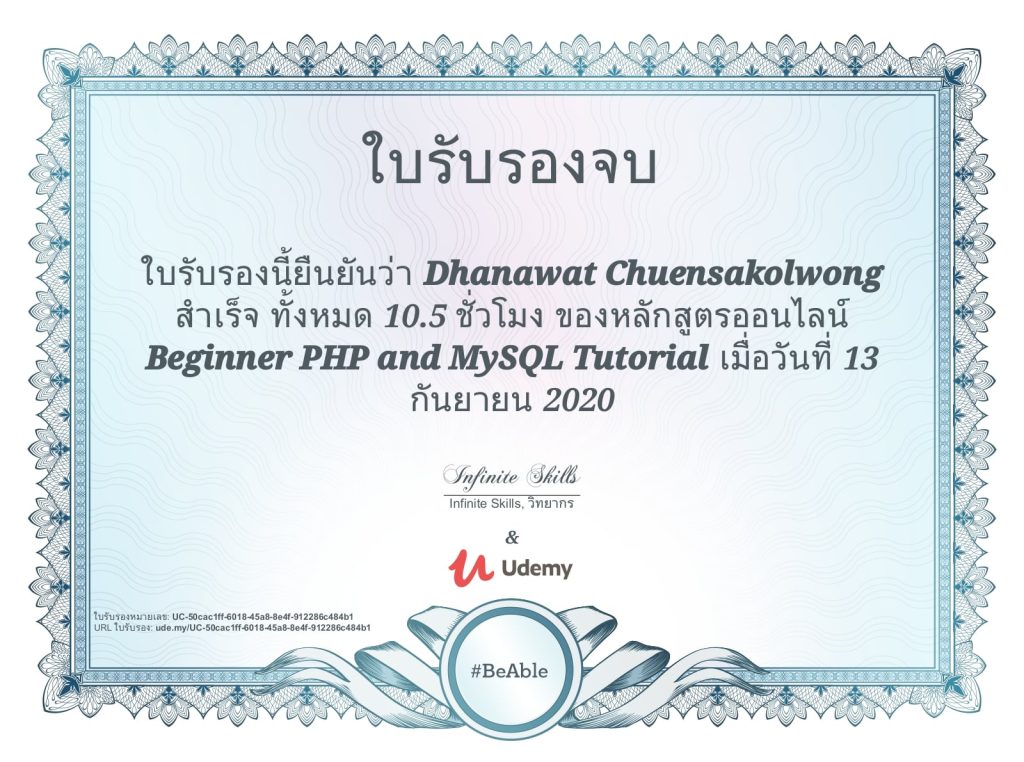 ใบรับรองจบ

ใบรับรองนี้ยืนยันว่า Dhanawat Chuensakolwong สำเร็จ ทั้งหมด 10.5 ชั่วโมง ของหลักสูตรออนไลน์ Beginner PHP and MySQL Tutorial เมื่อวันที่ 13 กันยายน 2020

Infinite Skills
Infinite Skills, วิทยากร

&

Udemy

ใบรับรองหมายเลข: UC-50cac1ff-6018-45a8-8e4f-912286c484b1
URL ใบรับรอง: ude.my/UC-50cac1ff-6018-45a8-8e4f-912286c484b1

#BeAble